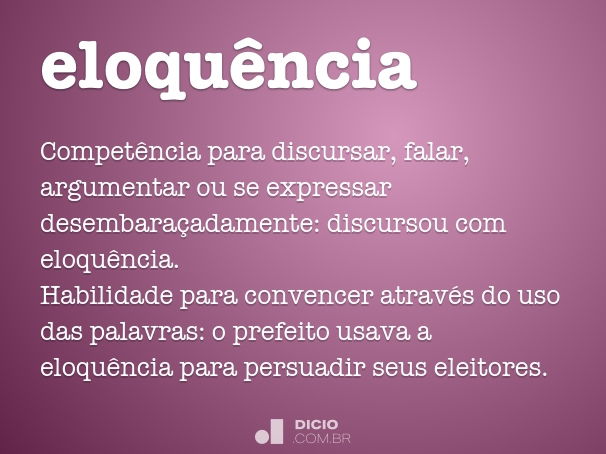 eloquência

Competência para discursar, falar, argumentar ou se expressar desembaraçadamente: discursou com eloquência.
Habilidade para convencer através do uso das palavras: o prefeito usava a eloquência para persuadir seus eleitores.

DICIO
.COM.BR